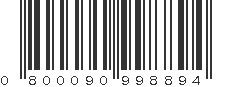 0 800090 998894